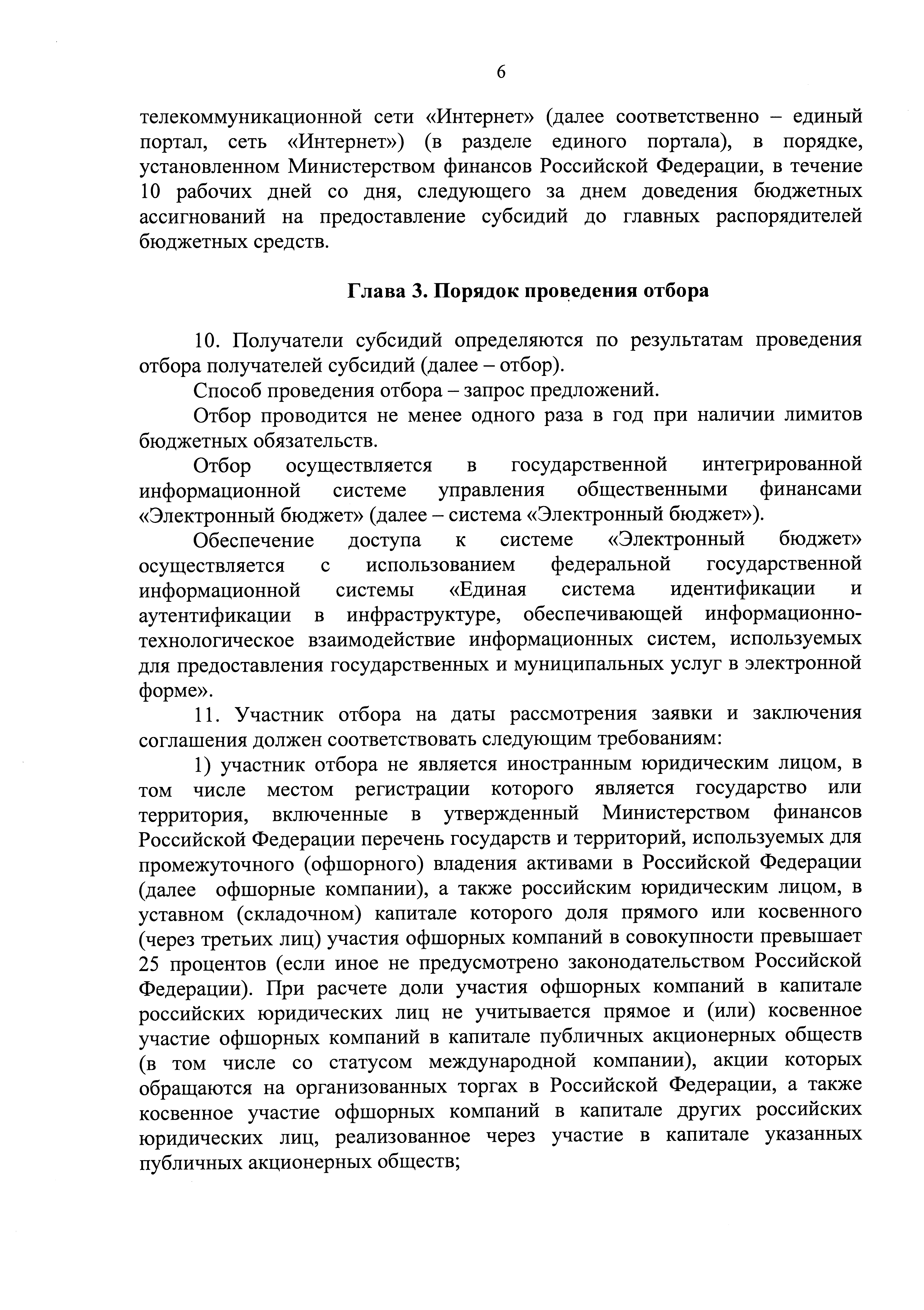 6

телекоммуникационной сети «Интернет» (далее соответственно – единый портал, сеть «Интернет») (в разделе единого портала), в порядке, установленном Министерством финансов Российской Федерации, в течение 10 рабочих дней со дня, следующего за днем доведения бюджетных ассигнований на предоставление субсидий до главных распорядителей бюджетных средств.

Глава 3. Порядок проведения отбора

10. Получатели субсидий определяются по результатам проведения отбора получателей субсидий (далее – отбор).

Способ проведения отбора – запрос предложений.

Отбор проводится не менее одного раза в год при наличии лимитов бюджетных обязательств.

Отбор осуществляется в государственной интегрированной информационной системе управления общественными финансами «Электронный бюджет» (далее – система «Электронный бюджет»).

Обеспечение доступа к системе «Электронный бюджет» осуществляется с использованием федеральной государственной информационной системы «Единая система идентификации и аутентификации в инфраструктуре, обеспечивающей информационно-технологическое взаимодействие информационных систем, используемых для предоставления государственных и муниципальных услуг в электронной форме».

11. Участник отбора на даты рассмотрения заявки и заключения соглашения должен соответствовать следующим требованиям:

1) участник отбора не является иностранным юридическим лицом, в том числе местом регистрации которого является государство или территория, включенные в утвержденный Министерством финансов Российской Федерации перечень государств и территорий, используемых для промежуточного (офшорного) владения активами в Российской Федерации (далее офшорные компании), а также российским юридическим лицом, в уставном (складочном) капитале которого доля прямого или косвенного (через третьих лиц) участия офшорных компаний в совокупности превышает 25 процентов (если иное не предусмотрено законодательством Российской Федерации). При расчете доли участия офшорных компаний в капитале российских юридических лиц не учитывается прямое и (или) косвенное участие офшорных компаний в капитале публичных акционерных обществ (в том числе со статусом международной компании), акции которых обращаются на организованных торгах в Российской Федерации, а также косвенное участие офшорных компаний в капитале других российских юридических лиц, реализованное через участие в капитале указанных публичных акционерных обществ;